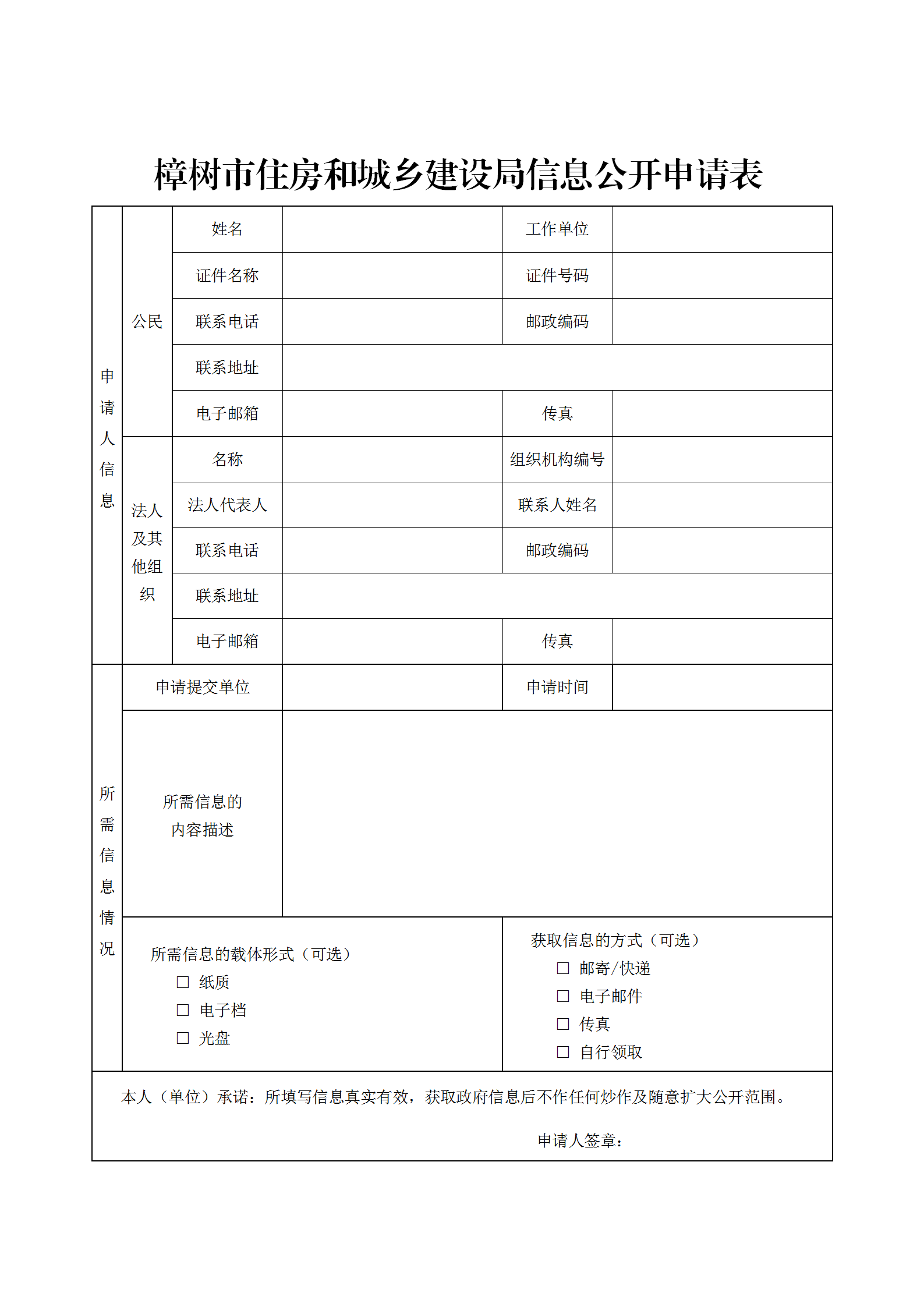 樟树市住房和城乡建设局信息公开申请表

| 申请人信息 | 公民 | 姓名 | | 工作单位 | |
|---|---|---|---|---|---|
| | | 证件名称 | | 证件号码 | |
| | | 联系电话 | | 邮政编码 | |
| | | 联系地址 | | | |
| | | 电子邮箱 | | 传真 | |
| | 法人及其他组织 | 名称 | | 组织机构编号 | |
| | | 法人代表人 | | 联系人姓名 | |
| | | 联系电话 | | 邮政编码 | |
| | | 联系地址 | | | |
| | | 电子邮箱 | | 传真 | |
| 所需信息情况 | 申请提交单位 | | | 申请时间 | |
| | 所需信息的内容描述 | | | | |
| | 所需信息的载体形式（可选） □ 纸质 □ 电子档 □ 光盘 | | | 获取信息的方式（可选） □ 邮寄/快递 □ 电子邮件 □ 传真 □ 自行领取 | |

本人（单位）承诺：所填写信息真实有效，获取政府信息后不作任何炒作及随意扩大公开范围。

申请人签章：